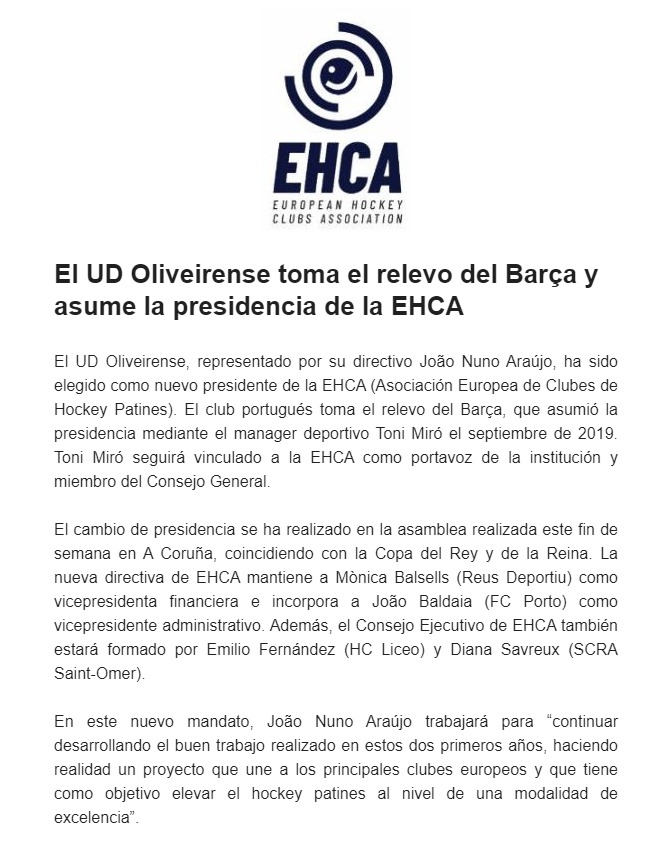 EHCA
EUROPEAN HOCKEY CLUBS ASSOCIATION

El UD Oliveirense toma el relevo del Barça y asume la presidencia de la EHCA

El UD Oliveirense, representado por su directivo João Nuno Araújo, ha sido elegido como nuevo presidente de la EHCA (Asociación Europea de Clubes de Hockey Patines). El club portugués toma el relevo del Barça, que asumió la presidencia mediante el manager deportivo Toni Miró el septiembre de 2019. Toni Miró seguirá vinculado a la EHCA como portavoz de la institución y miembro del Consejo General.

El cambio de presidencia se ha realizado en la asamblea realizada este fin de semana en A Coruña, coincidiendo con la Copa del Rey y de la Reina. La nueva directiva de EHCA mantiene a Mònica Balsells (Reus Deportiu) como vicepresidenta financiera e incorpora a João Baldaia (FC Porto) como vicepresidente administrativo. Además, el Consejo Ejecutivo de EHCA también estará formado por Emilio Fernández (HC Liceo) y Diana Savreux (SCRA Saint-Omer).

En este nuevo mandato, João Nuno Araújo trabajará para “continuar desarrollando el buen trabajo realizado en estos dos primeros años, haciendo realidad un proyecto que une a los principales clubes europeos y que tiene como objetivo elevar el hockey patines al nivel de una modalidad de excelencia”.